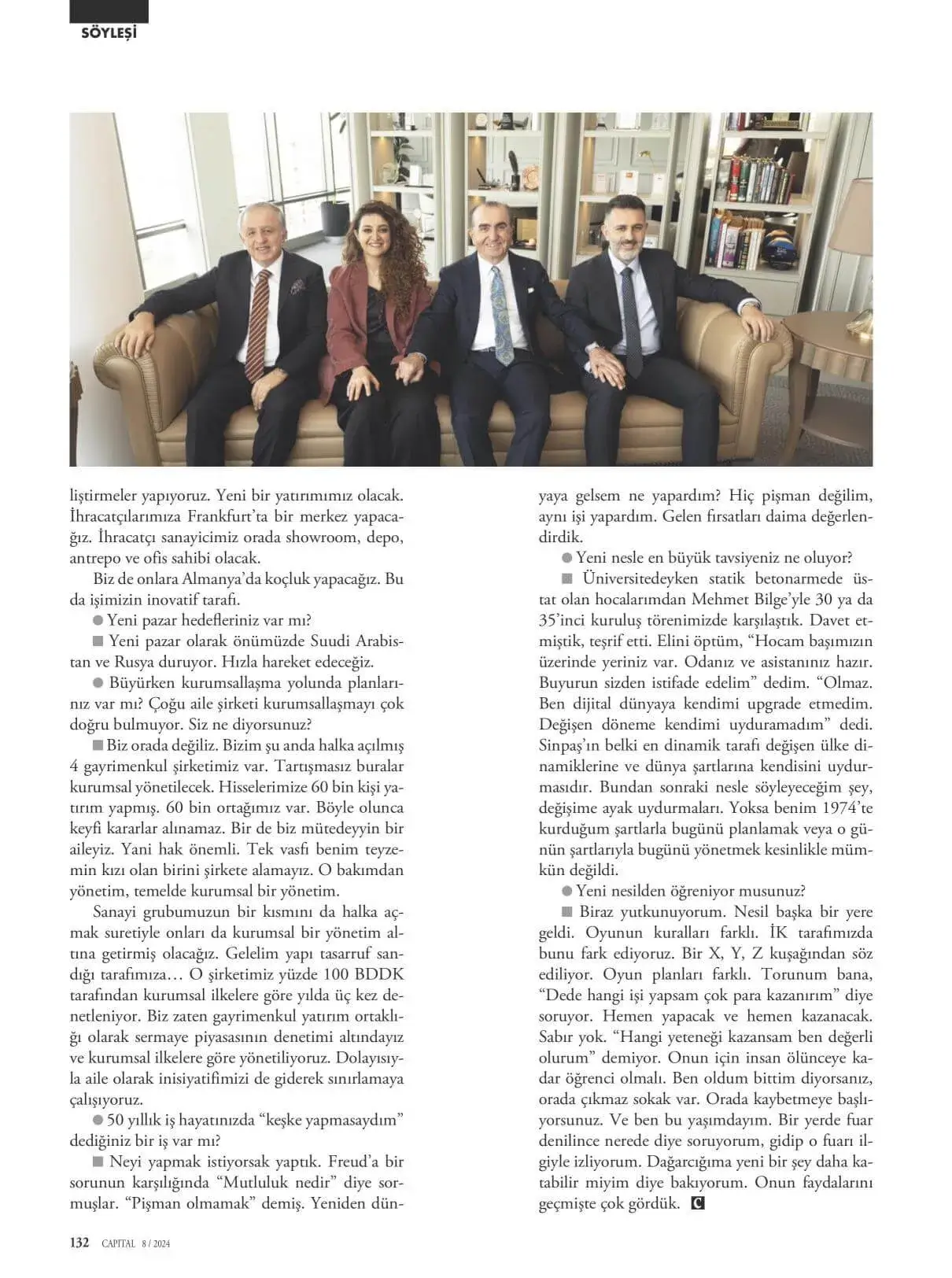 SÖYLEŞİ

liştirmeler yapıyoruz. Yeni bir yatırımımız olacak. İhracatçılarımıza Frankfurt'ta bir merkez yapacağız. İhracatçı sanayicimiz orada showroom, depo, antrepo ve ofis sahibi olacak.

Biz de onlara Almanya'da koçluk yapacağız. Bu da işimizin inovatif tarafı.

● Yeni pazar hedefleriniz var mı?

■ Yeni pazar olarak önümüzde Suudi Arabistan ve Rusya duruyor. Hızla hareket edeceğiz.

● Büyürken kurumsallaşma yolunda planlarınız var mı? Çoğu aile şirketi kurumsallaşmayı çok doğru bulmuyor. Siz ne diyorsunuz?

■ Biz orada değiliz. Bizim şu anda halka açılmış 4 gayrimenkul şirketimiz var. Tartışmasız buralar kurumsal yönetilecek. Hisselerimize 60 bin kişi yatırım yapmış. 60 bin ortağımız var. Böyle olunca keyfi kararlar alınamaz. Bir de biz mütedeyyin bir aileyiz. Yani hak önemli. Tek vasfı benim teyzemin kızı olan birini şirkete alamayız. O bakımdan yönetim, temelde kurumsal bir yönetim.

Sanayi grubumuzun bir kısmını da halka açmak suretiyle onları da kurumsal bir yönetim altına getirmiş olacağız. Gelelim yapı tasarruf sandığı tarafımıza… O şirketimiz yüzde 100 BDDK tarafından kurumsal ilkelere göre yılda üç kez denetleniyor. Biz zaten gayrimenkul yatırım ortaklığı olarak sermaye piyasasının denetimi altındayız ve kurumsal ilkelere göre yönetiliyoruz. Dolayısıyla aile olarak inisiyatifimizi de giderek sınırlamaya çalışıyoruz.

● 50 yıllık iş hayatınızda "keşke yapmasaydım" dediğiniz bir iş var mı?

■ Neyi yapmak istiyorsak yaptık. Freud'a bir sorunun karşılığında "Mutluluk nedir" diye sormuşlar. "Pişman olmamak" demiş. Yeniden dünyaya gelsem ne yapardım? Hiç pişman değilim, aynı işi yapardım. Gelen fırsatları daima değerlendirdik.

● Yeni nesle en büyük tavsiyeniz ne oluyor?

■ Üniversitedeyken statik betonarmede üstat olan hocalarımdan Mehmet Bilge'yle 30 ya da 35'inci kuruluş törenimizde karşılaştık. Davet etmiştik, teşrif etti. Elini öptüm, "Hocam başımızın üzerinde yeriniz var. Odanız ve asistanınız hazır. Buyurun sizden istifade edelim" dedim. "Olmaz. Ben dijital dünyaya kendimi upgrade etmedim. Değişen döneme kendimi uyduramadım" dedi. Sinpaş'ın belki en dinamik tarafı değişen ülke dinamiklerine ve dünya şartlarına kendisini uydurmasıdır. Bundan sonraki nesle söyleyeceğim şey, değişime ayak uydurmaları. Yoksa benim 1974'te kurduğum şartlarla bugünü planlamak veya o günün şartlarıyla bugünü yönetmek kesinlikle mümkün değildi.

● Yeni nesilden öğreniyor musunuz?

■ Biraz yutkunuyorum. Nesil başka bir yere geldi. Oyunun kuralları farklı. İK tarafımızda bunu fark ediyoruz. Bir X, Y, Z kuşağından söz ediliyor. Oyun planları farklı. Torunum bana, "Dede hangi işi yapsam çok para kazanırım" diye soruyor. Hemen yapacak ve hemen kazanacak. Sabır yok. "Hangi yeteneği kazansam ben değerli olurum" demiyor. Onun için insan ölünceye kadar öğrenci olmalı. Ben oldum bittim diyorsanız, orada çıkmaz sokak var. Orada kaybetmeye başlıyorsunuz. Ve ben bu yaşımdayım. Bir yerde fuar denilince nerede diye soruyorum, gidip o fuarı ilgiyle izliyorum. Dağarcığıma yeni bir şey daha katabilir miyim diye bakıyorum. Onun faydalarını geçmişte çok gördük. C

132 CAPITAL 8 / 2024